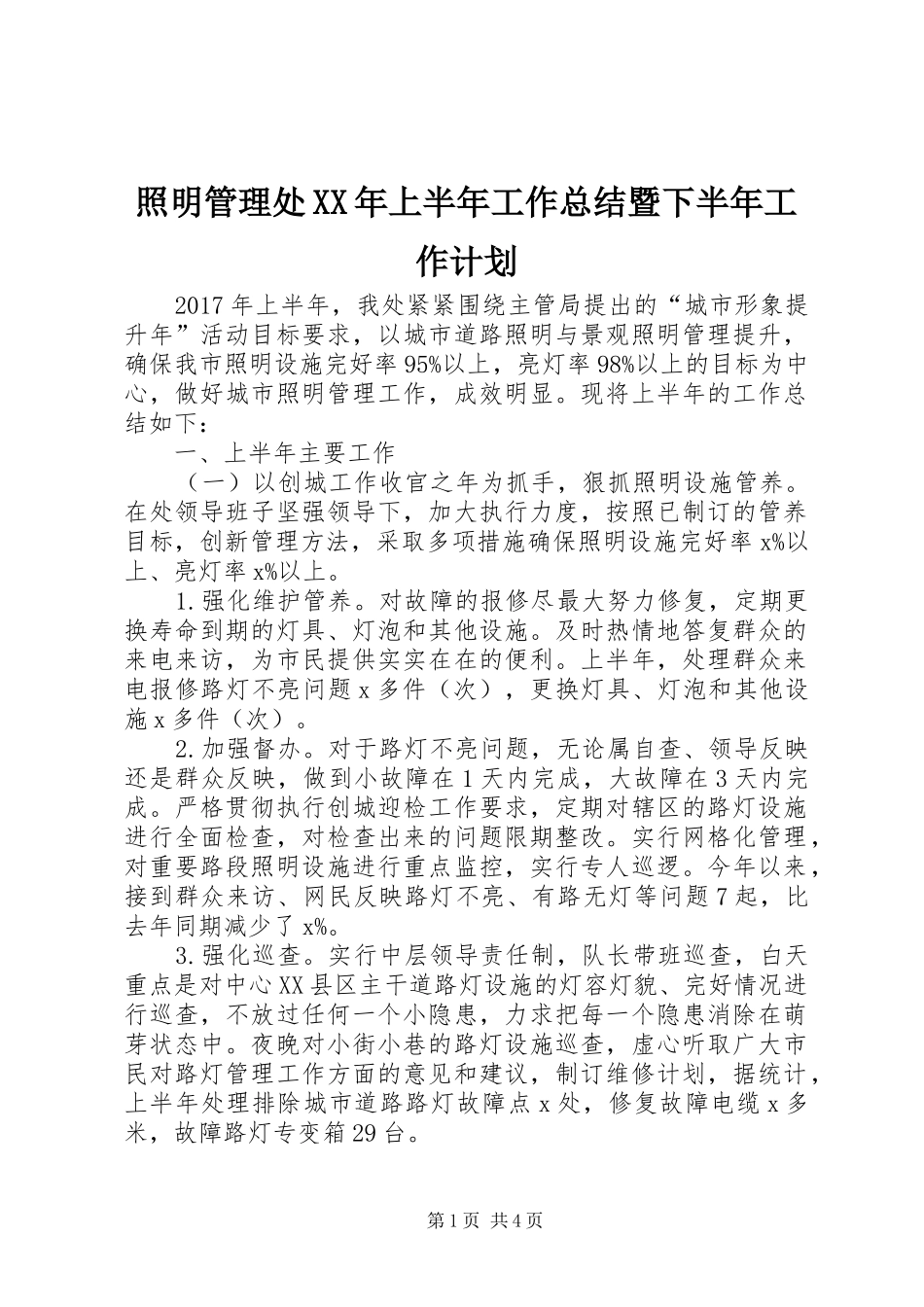 照明管理处XX年上半年工作总结暨下半年工作计划

2017年上半年，我处紧紧围绕主管局提出的“城市形象提升年”活动目标要求，以城市道路照明与景观照明管理提升，确保我市照明设施完好率95%以上，亮灯率98%以上的目标为中心，做好城市照明管理工作，成效明显。现将上半年的工作总结如下：

一、上半年主要工作

（一）以创城工作收官之年为抓手，狠抓照明设施管养。在处领导班子坚强领导下，加大执行力度，按照已制订的管养目标，创新管理方法，采取多项措施确保照明设施完好率x%以上、亮灯率x%以上。

1.强化维护管养。对故障的报修尽最大努力修复，定期更换寿命到期的灯具、灯泡和其他设施。及时热情地答复群众的来电来访，为市民提供实实在在的便利。上半年，处理群众来电报修路灯不亮问题x多件（次），更换灯具、灯泡和其他设施x多件（次）。

2.加强督办。对于路灯不亮问题，无论属自查、领导反映还是群众反映，做到小故障在1天内完成，大故障在3天内完成。严格贯彻执行创城迎检工作要求，定期对辖区的路灯设施进行全面检查，对检查出来的问题限期整改。实行网格化管理，对重要路段照明设施进行重点监控，实行专人巡逻。今年以来，接到群众来访、网民反映路灯不亮、有路无灯等问题7起，比去年同期减少了x%。

3.强化巡查。实行中层领导责任制，队长带班巡查，白天重点是对中心XX县区主干道路灯设施的灯容灯貌、完好情况进行巡查，不放过任何一个小隐患，力求把每一个隐患消除在萌芽状态中。夜晚对小街小巷的路灯设施巡查，虚心听取广大市民对路灯管理工作方面的意见和建议，制订维修计划，据统计，上半年处理排除城市道路路灯故障点x处，修复故障电缆x多米，故障路灯专变箱29台。

第1页 共4页